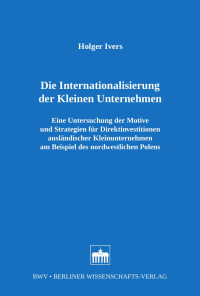 Holger Ivers

Die Internationalisierung der Kleinen Unternehmen

Eine Untersuchung der Motive und Strategien für Direktinvestitionen ausländischer Kleinunternehmen am Beispiel des nordwestlichen Polens

BWV • BERLINER WISSENSCHAFTS-VERLAG